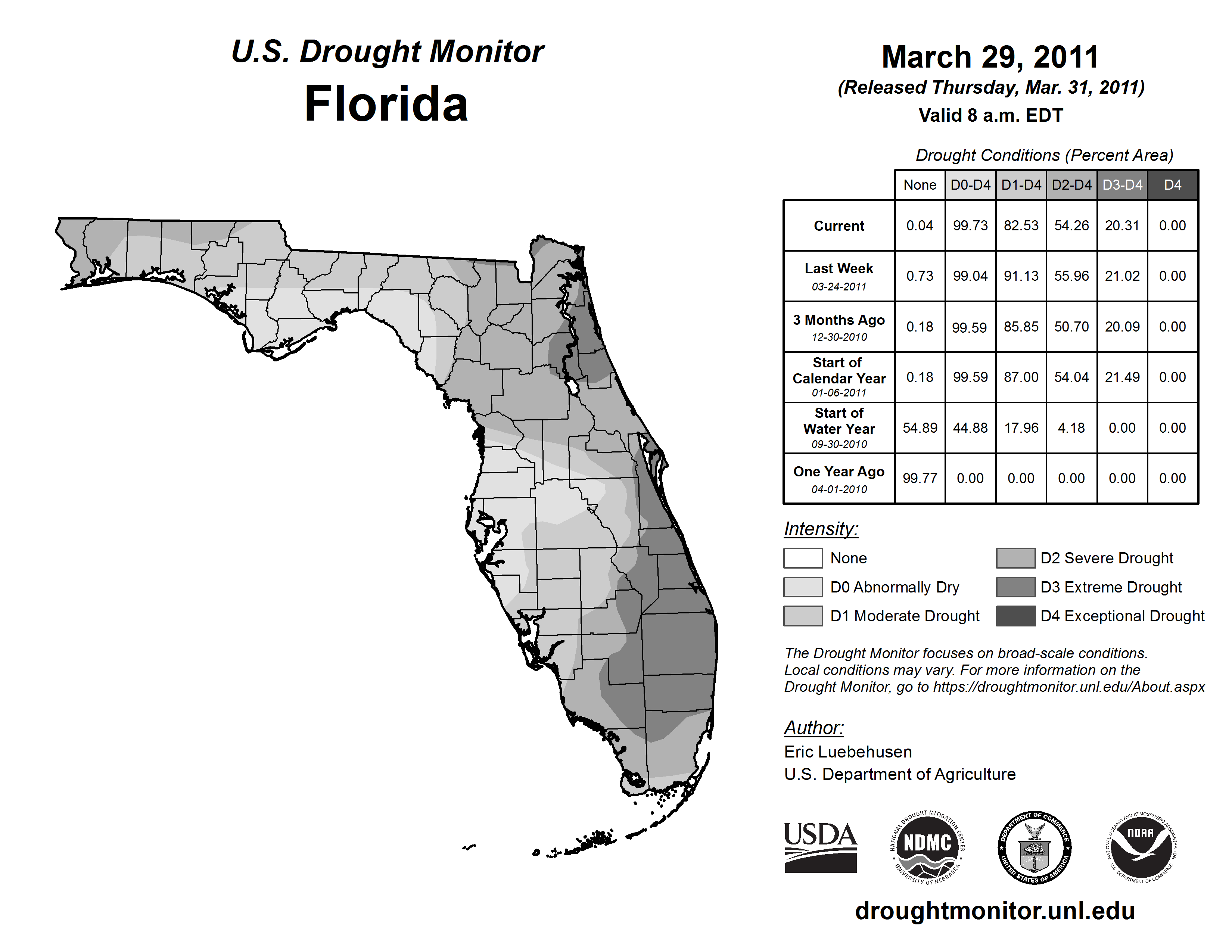 U.S. Drought Monitor
Florida

March 29, 2011
(Released Thursday, Mar. 31, 2011)
Valid 8 a.m. EDT

Drought Conditions (Percent Area)

| | None | D0-D4 | D1-D4 | D2-D4 | D3-D4 | D4 |
|---|---|---|---|---|---|---|
| Current | 0.04 | 99.73 | 82.53 | 54.26 | 20.31 | 0.00 |
| Last Week 03-24-2011 | 0.73 | 99.04 | 91.13 | 55.96 | 21.02 | 0.00 |
| 3 Months Ago 12-30-2010 | 0.18 | 99.59 | 85.85 | 50.70 | 20.09 | 0.00 |
| Start of Calendar Year 01-06-2011 | 0.18 | 99.59 | 87.00 | 54.04 | 21.49 | 0.00 |
| Start of Water Year 09-30-2010 | 54.89 | 44.88 | 17.96 | 4.18 | 0.00 | 0.00 |
| One Year Ago 04-01-2010 | 99.77 | 0.00 | 0.00 | 0.00 | 0.00 | 0.00 |

Intensity:
None
D0 Abnormally Dry
D1 Moderate Drought
D2 Severe Drought
D3 Extreme Drought
D4 Exceptional Drought

The Drought Monitor focuses on broad-scale conditions. Local conditions may vary. For more information on the Drought Monitor, go to https://droughtmonitor.unl.edu/About.aspx

Author:
Eric Luebehusen
U.S. Department of Agriculture

USDA
NATIONAL DROUGHT MITIGATION CENTER NDMC UNIVERSITY OF NEBRASKA
DEPARTMENT OF COMMERCE UNITED STATES OF AMERICA
NATIONAL OCEANIC AND ATMOSPHERIC ADMINISTRATION NOAA U.S. DEPARTMENT OF COMMERCE

droughtmonitor.unl.edu